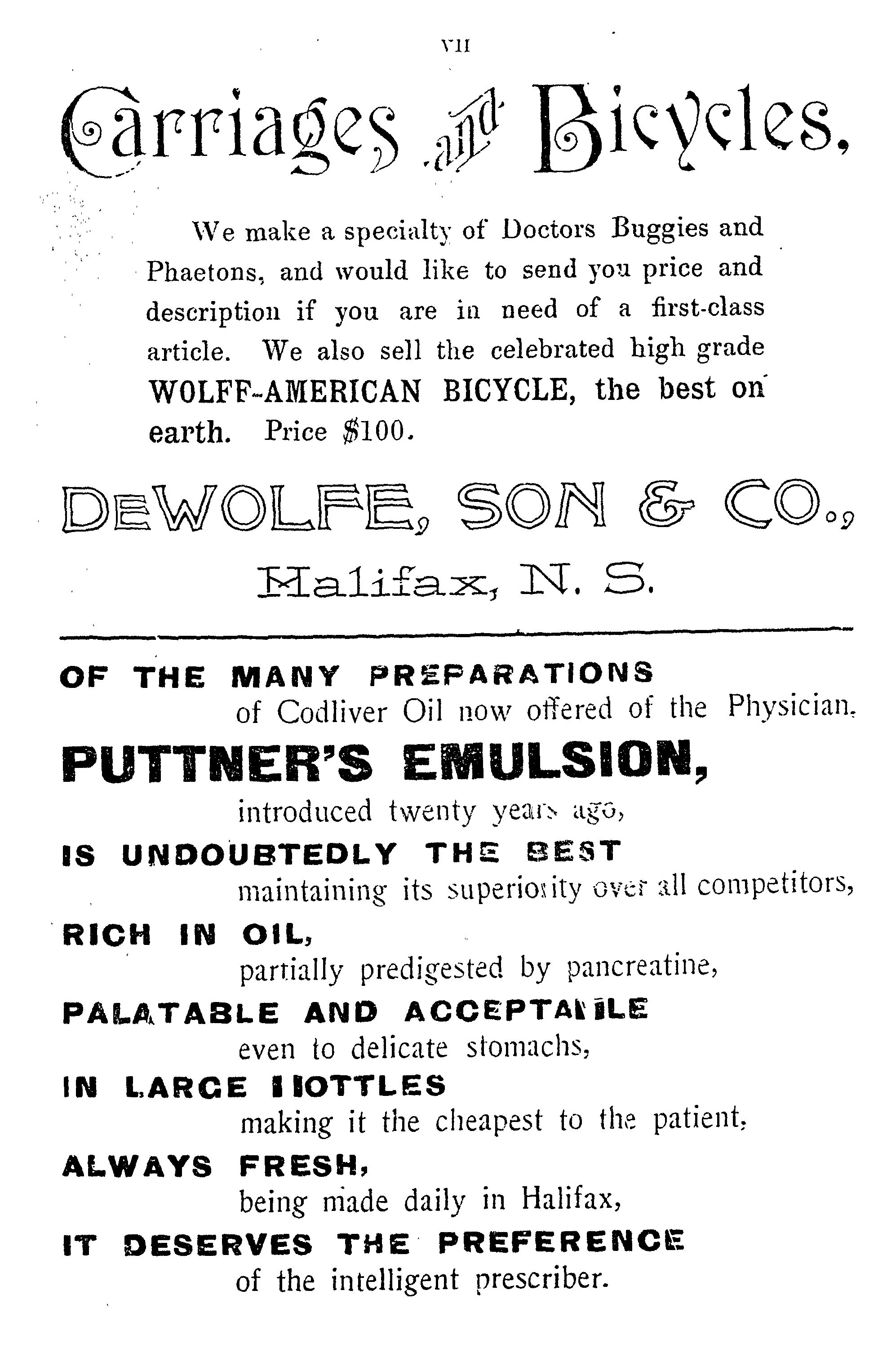 VII

Carriages and Bicycles.

We make a specialty of Doctors Buggies and Phaetons, and would like to send you price and description if you are in need of a first-class article. We also sell the celebrated high grade WOLFF-AMERICAN BICYCLE, the best on earth. Price $100.

DEWOLFE, SON & CO.,

Halifax, N. S.

OF THE MANY PREPARATIONS
of Codliver Oil now offered of the Physician.

PUTTNER'S EMULSION,
introduced twenty years ago,

IS UNDOUBTEDLY THE BEST
maintaining its superiority over all competitors,

RICH IN OIL,
partially predigested by pancreatine,

PALATABLE AND ACCEPTABLE
even to delicate stomachs,

IN LARGE BOTTLES
making it the cheapest to the patient,

ALWAYS FRESH,
being made daily in Halifax,

IT DESERVES THE PREFERENCE
of the intelligent prescriber.